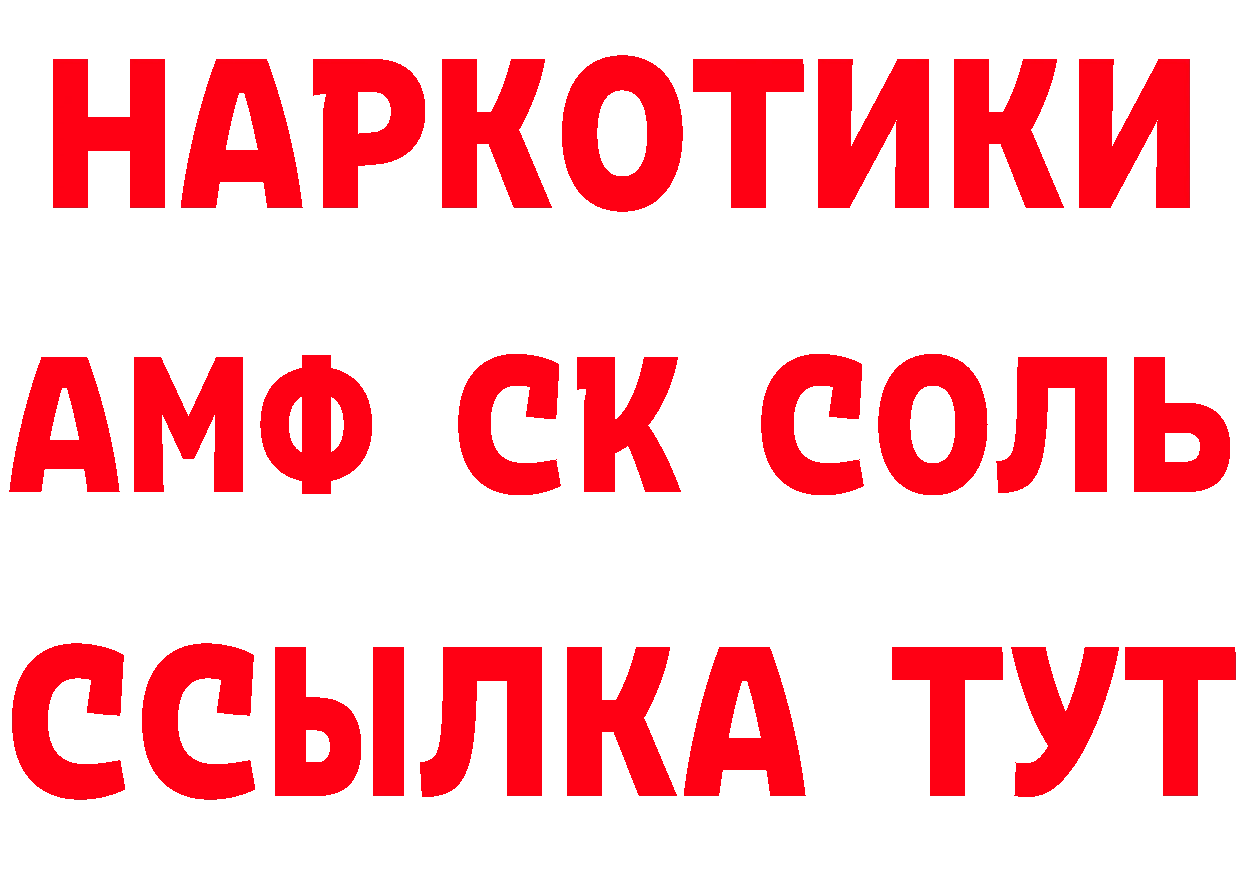 НАРКОТИКИ

АМФ СК СОЛЬ

ССЫЛКА ТУТ